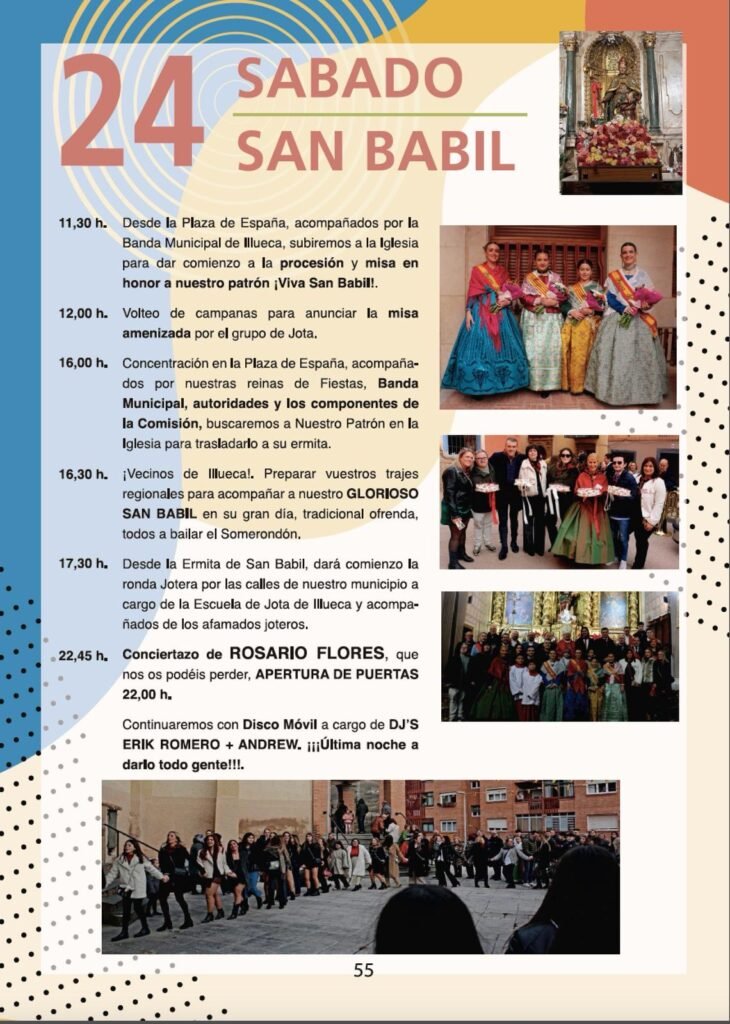 24 SABADO SAN BABIL

11,30 h. Desde la Plaza de España, acompañados por la Banda Municipal de Illueca, subiremos a la Iglesia para dar comienzo a la procesión y misa en honor a nuestro patrón ¡Viva San Babil!.

12,00 h. Volteo de campanas para anunciar la misa amenizada por el grupo de Jota.

16,00 h. Concentración en la Plaza de España, acompañados por nuestras reinas de Fiestas, Banda Municipal, autoridades y los componentes de la Comisión, buscaremos a Nuestro Patrón en la Iglesia para trasladarlo a su ermita.

16,30 h. ¡Vecinos de Illueca!. Preparar vuestros trajes regionales para acompañar a nuestro GLORIOSO SAN BABIL en su gran día, tradicional ofrenda, todos a bailar el Somerondón.

17,30 h. Desde la Ermita de San Babil, dará comienzo la ronda Jotera por las calles de nuestro municipio a cargo de la Escuela de Jota de Illueca y acompañados de los afamados joteros.

22,45 h. Conciertazo de ROSARIO FLORES, que nos os podéis perder, APERTURA DE PUERTAS 22,00 h.

Continuaremos con Disco Móvil a cargo de DJ'S ERIK ROMERO + ANDREW. ¡¡¡Última noche a darlo todo gente!!!.

55